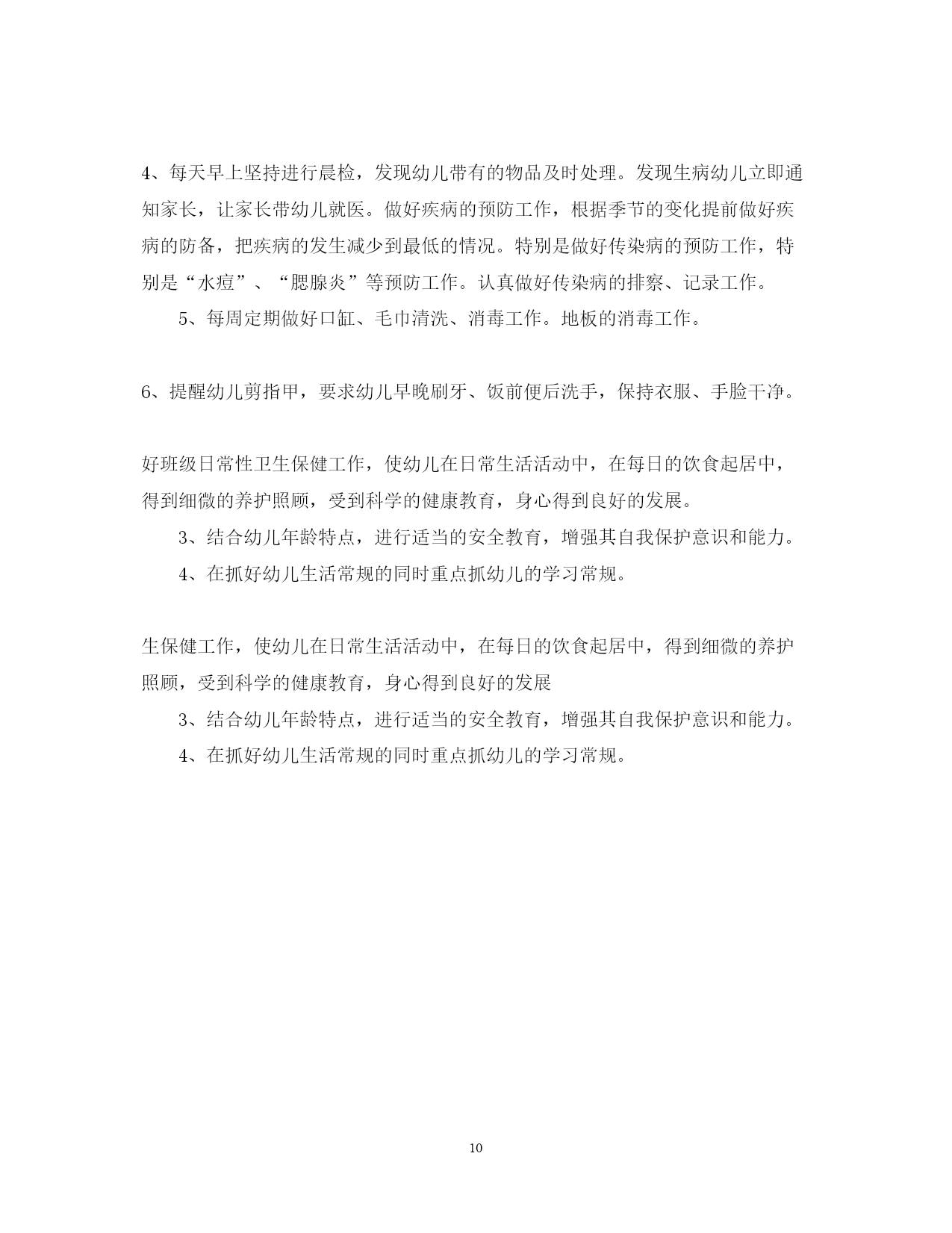 4、每天早上坚持进行晨检，发现幼儿带有的物品及时处理。发现生病幼儿立即通知家长，让家长带幼儿就医。做好疾病的预防工作，根据季节的变化提前做好疾病的防备，把疾病的发生减少到最低的情况。特别是做好传染病的预防工作，特别是“水痘”、“腮腺炎”等预防工作。认真做好传染病的排察、记录工作。

5、每周定期做好口缸、毛巾清洗、消毒工作。地板的消毒工作。

6、提醒幼儿剪指甲，要求幼儿早晚刷牙、饭前便后洗手，保持衣服、手脸干净。

好班级日常性卫生保健工作，使幼儿在日常生活活动中，在每日的饮食起居中，得到细微的养护照顾，受到科学的健康教育，身心得到良好的发展。

3、结合幼儿年龄特点，进行适当的安全教育，增强其自我保护意识和能力。

4、在抓好幼儿生活常规的同时重点抓幼儿的学习常规。

生保健工作，使幼儿在日常生活活动中，在每日的饮食起居中，得到细微的养护照顾，受到科学的健康教育，身心得到良好的发展

3、结合幼儿年龄特点，进行适当的安全教育，增强其自我保护意识和能力。

4、在抓好幼儿生活常规的同时重点抓幼儿的学习常规。

10